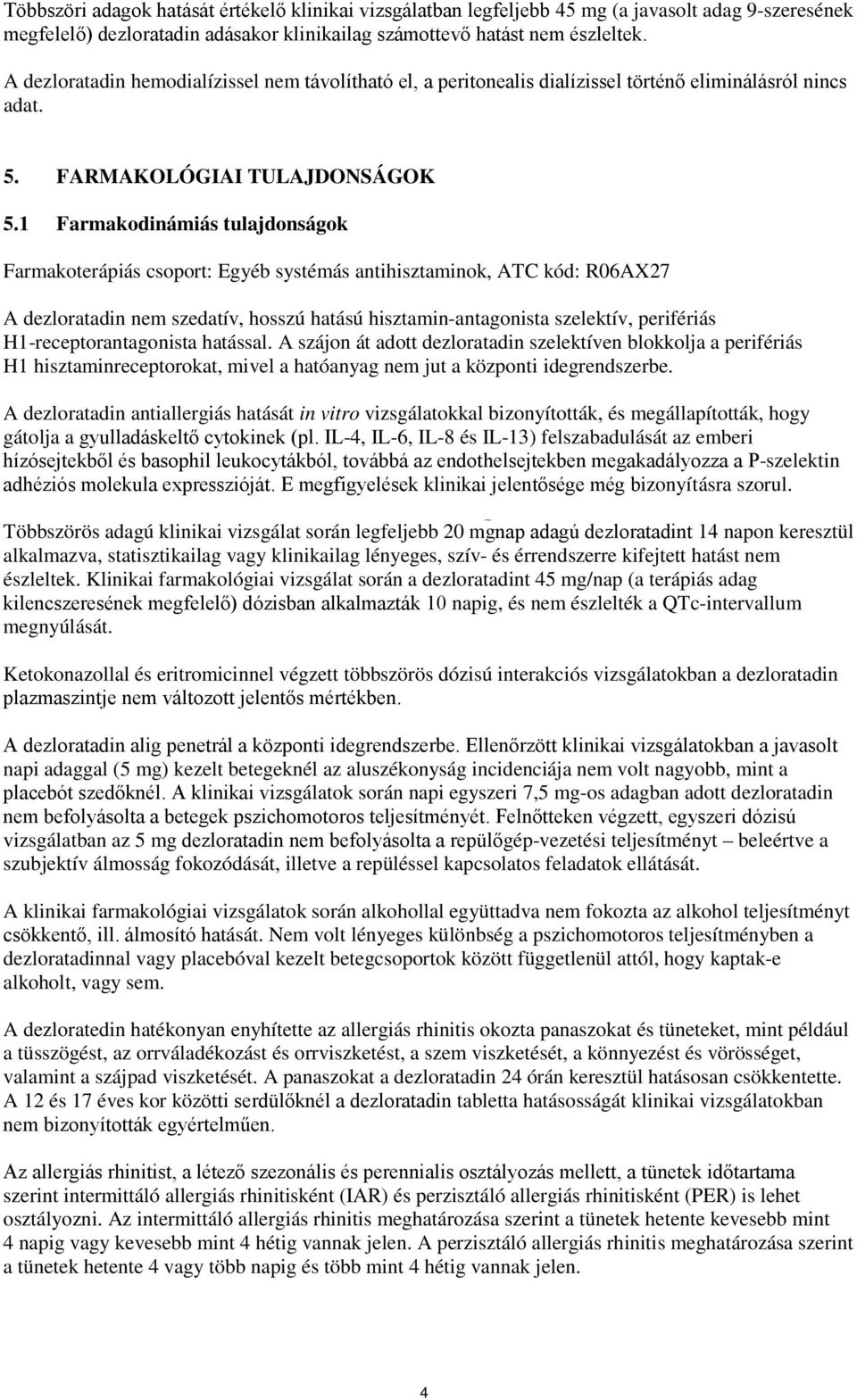 Többszöri adagok hatását értékelő klinikai vizsgálatban legfeljebb 45 mg (a javasolt adag 9-szeresének megfelelő) dezloratadin adásakor klinikailag számottevő hatást nem észleltek.

A dezloratadin hemodialízissel nem távolítható el, a peritonealis dialízissel történő eliminálásról nincs adat.

5. FARMAKOLÓGIAI TULAJDONSÁGOK

5.1 Farmakodinámiás tulajdonságok

Farmakoterápiás csoport: Egyéb systémás antihisztaminok, ATC kód: R06AX27

A dezloratadin nem szedatív, hosszú hatású hisztamin-antagonista szelektív, perifériás H1-receptorantagonista hatással. A szájon át adott dezloratadin szelektíven blokkolja a perifériás H1 hisztaminreceptorokat, mivel a hatóanyag nem jut a központi idegrendszerbe.

A dezloratadin antiallergiás hatását in vitro vizsgálatokkal bizonyították, és megállapították, hogy gátolja a gyulladáskeltő cytokinek (pl. IL-4, IL-6, IL-8 és IL-13) felszabadulását az emberi hízósejtekből és basophil leukocytákból, továbbá az endothelsejtekben megakadályozza a P-szelektin adhéziós molekula expresszióját. E megfigyelések klinikai jelentősége még bizonyításra szorul.

Többszörös adagú klinikai vizsgálat során legfeljebb 20 mgnap adagú dezloratadint 14 napon keresztül alkalmazva, statisztikailag vagy klinikailag lényeges, szív- és érrendszerre kifejtett hatást nem észleltek. Klinikai farmakológiai vizsgálat során a dezloratadint 45 mg/nap (a terápiás adag kilencszeresének megfelelő) dózisban alkalmazták 10 napig, és nem észlelték a QTc-intervallum megnyúlását.

Ketokonazollal és eritromicinnel végzett többszörös dózisú interakciós vizsgálatokban a dezloratadin plazmaszintje nem változott jelentős mértékben.

A dezloratadin alig penetrál a központi idegrendszerbe. Ellenőrzött klinikai vizsgálatokban a javasolt napi adaggal (5 mg) kezelt betegeknél az aluszékonyság incidenciája nem volt nagyobb, mint a placebót szedőknél. A klinikai vizsgálatok során napi egyszeri 7,5 mg-os adagban adott dezloratadin nem befolyásolta a betegek pszichomotoros teljesítményét. Felnőtteken végzett, egyszeri dózisú vizsgálatban az 5 mg dezloratadin nem befolyásolta a repülőgép-vezetési teljesítményt – beleértve a szubjektív álmosság fokozódását, illetve a repüléssel kapcsolatos feladatok ellátását.

A klinikai farmakológiai vizsgálatok során alkohollal együttadva nem fokozta az alkohol teljesítményt csökkentő, ill. álmosító hatását. Nem volt lényeges különbség a pszichomotoros teljesítményben a dezloratadinnal vagy placebóval kezelt betegcsoportok között függetlenül attól, hogy kaptak-e alkoholt, vagy sem.

A dezloratedin hatékonyan enyhítette az allergiás rhinitis okozta panaszokat és tüneteket, mint például a tüsszögést, az orrváladékozást és orrviszketést, a szem viszketését, a könnyezést és vörösséget, valamint a szájpad viszketését. A panaszokat a dezloratadin 24 órán keresztül hatásosan csökkentette. A 12 és 17 éves kor közötti serdülőknél a dezloratadin tabletta hatásosságát klinikai vizsgálatokban nem bizonyították egyértelműen.

Az allergiás rhinitist, a létező szezonális és perennialis osztályozás mellett, a tünetek időtartama szerint intermittáló allergiás rhinitisként (IAR) és perzisztáló allergiás rhinitisként (PER) is lehet osztályozni. Az intermittáló allergiás rhinitis meghatározása szerint a tünetek hetente kevesebb mint 4 napig vagy kevesebb mint 4 hétig vannak jelen. A perzisztáló allergiás rhinitis meghatározása szerint a tünetek hetente 4 vagy több napig és több mint 4 hétig vannak jelen.

4